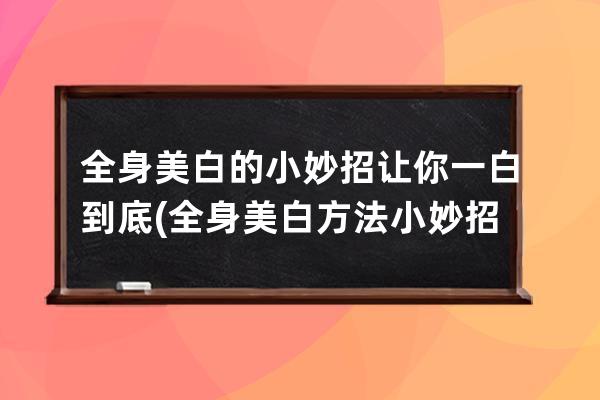 全身美白的小妙招让你一白到底(全身美白方法小妙招